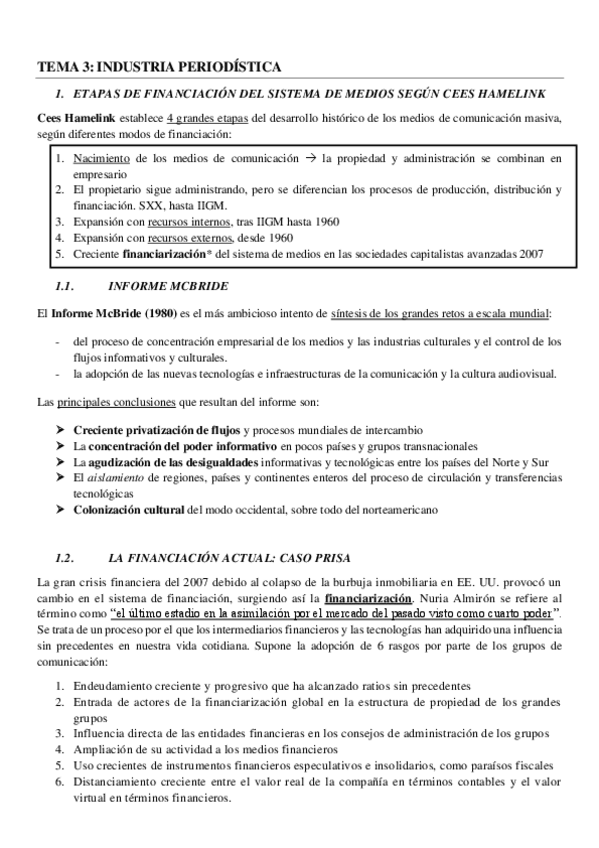 TEMA 3: INDUSTRIA PERIODÍSTICA

1. ETAPAS DE FINANCIACIÓN DEL SISTEMA DE MEDIOS SEGÚN CEES HAMELINK

Cees Hamelink establece 4 grandes etapas del desarrollo histórico de los medios de comunicación masiva, según diferentes modos de financiación:

1. Nacimiento de los medios de comunicación → la propiedad y administración se combinan en empresario
2. El propietario sigue administrando, pero se diferencian los procesos de producción, distribución y financiación. SXX, hasta IIGM.
3. Expansión con recursos internos, tras IIGM hasta 1960
4. Expansión con recursos externos, desde 1960
5. Creciente financiarización* del sistema de medios en las sociedades capitalistas avanzadas 2007

1.1. INFORME MCBRIDE

El Informe McBride (1980) es el más ambicioso intento de síntesis de los grandes retos a escala mundial:

- del proceso de concentración empresarial de los medios y las industrias culturales y el control de los flujos informativos y culturales.
- la adopción de las nuevas tecnologías e infraestructuras de la comunicación y la cultura audiovisual.

Las principales conclusiones que resultan del informe son:

➢ Creciente privatización de flujos y procesos mundiales de intercambio
➢ La concentración del poder informativo en pocos países y grupos transnacionales
➢ La agudización de las desigualdades informativas y tecnológicas entre los países del Norte y Sur
➢ El aislamiento de regiones, países y continentes enteros del proceso de circulación y transferencias tecnológicas
➢ Colonización cultural del modo occidental, sobre todo del norteamericano

1.2. LA FINANCIACIÓN ACTUAL: CASO PRISA

La gran crisis financiera del 2007 debido al colapso de la burbuja inmobiliaria en EE. UU. provocó un cambio en el sistema de financiación, surgiendo así la financiarización. Nuria Almirón se refiere al término como "el último estadio en la asimilación por el mercado del pasado visto como cuarto poder". Se trata de un proceso por el que los intermediarios financieros y las tecnologías han adquirido una influencia sin precedentes en nuestra vida cotidiana. Supone la adopción de 6 rasgos por parte de los grupos de comunicación:

1. Endeudamiento creciente y progresivo que ha alcanzado ratios sin precedentes
2. Entrada de actores de la financiarización global en la estructura de propiedad de los grandes grupos
3. Influencia directa de las entidades financieras en los consejos de administración de los grupos
4. Ampliación de su actividad a los medios financieros
5. Uso crecientes de instrumentos financieros especulativos e insolidarios, como paraísos fiscales
6. Distanciamiento creciente entre el valor real de la compañía en términos contables y el valor virtual en términos financieros.